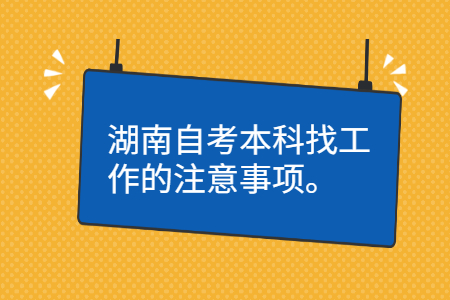 湖南自考本科找工作的注意事项。